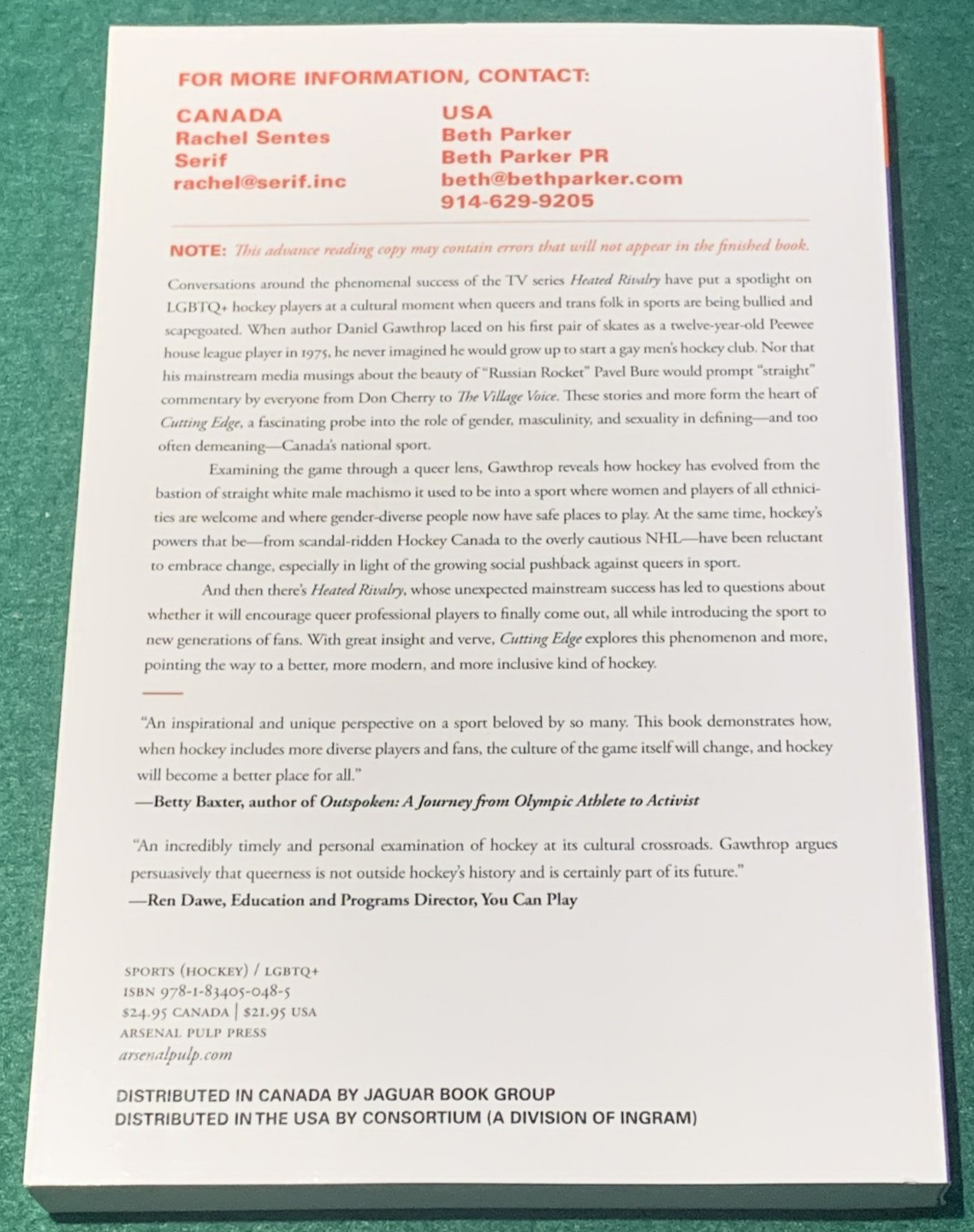 FOR MORE INFORMATION, CONTACT:

CANADA
Rachel Sentes
Serif
rachel@serif.inc

USA
Beth Parker
Beth Parker PR
beth@bethparker.com
914-629-9205

NOTE: This advance reading copy may contain errors that will not appear in the finished book.

Conversations around the phenomenal success of the TV series Heated Rivalry have put a spotlight on LGBTQ+ hockey players at a cultural moment when queers and trans folk in sports are being bullied and scapegoated. When author Daniel Gawthrop laced on his first pair of skates as a twelve-year-old Peewee house league player in 1975, he never imagined he would grow up to start a gay men's hockey club. Nor that his mainstream media musings about the beauty of "Russian Rocket" Pavel Bure would prompt "straight" commentary by everyone from Don Cherry to The Village Voice. These stories and more form the heart of Cutting Edge, a fascinating probe into the role of gender, masculinity, and sexuality in defining—and too often demeaning—Canada's national sport.

Examining the game through a queer lens, Gawthrop reveals how hockey has evolved from the bastion of straight white male machismo it used to be into a sport where women and players of all ethnicities are welcome and where gender-diverse people now have safe places to play. At the same time, hockey's powers that be—from scandal-ridden Hockey Canada to the overly cautious NHL—have been reluctant to embrace change, especially in light of the growing social pushback against queers in sport.

And then there's Heated Rivalry, whose unexpected mainstream success has led to questions about whether it will encourage queer professional players to finally come out, all while introducing the sport to new generations of fans. With great insight and verve, Cutting Edge explores this phenomenon and more, pointing the way to a better, more modern, and more inclusive kind of hockey.

"An inspirational and unique perspective on a sport beloved by so many. This book demonstrates how, when hockey includes more diverse players and fans, the culture of the game itself will change, and hockey will become a better place for all."
—Betty Baxter, author of Outspoken: A Journey from Olympic Athlete to Activist

"An incredibly timely and personal examination of hockey at its cultural crossroads. Gawthrop argues persuasively that queerness is not outside hockey's history and is certainly part of its future."
—Ren Dawe, Education and Programs Director, You Can Play

SPORTS (HOCKEY) / LGBTQ+
ISBN 978-1-83405-048-5
$24.95 CANADA | $21.95 USA
ARSENAL PULP PRESS
arsenalpulp.com

DISTRIBUTED IN CANADA BY JAGUAR BOOK GROUP
DISTRIBUTED IN THE USA BY CONSORTIUM (A DIVISION OF INGRAM)